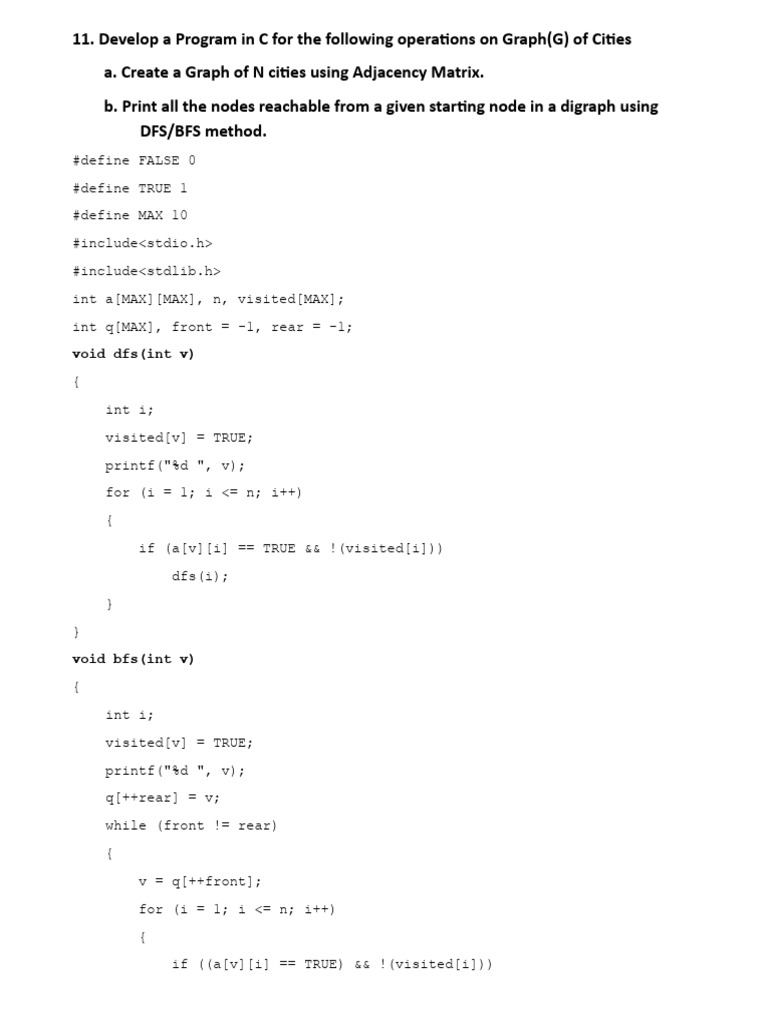 11. Develop a Program in C for the following operations on Graph(G) of Cities

a. Create a Graph of N cities using Adjacency Matrix.

b. Print all the nodes reachable from a given starting node in a digraph using DFS/BFS method.

#define FALSE 0

#define TRUE 1

#define MAX 10

#include<stdio.h>

#include<stdlib.h>

int a[MAX][MAX], n, visited[MAX];

int q[MAX], front = -1, rear = -1;

void dfs(int v)

{

int i;

visited[v] = TRUE;

printf("%d ", v);

for (i = 1; i <= n; i++)

{

if (a[v][i] == TRUE && !(visited[i]))

dfs(i);

}

}

void bfs(int v)

{

int i;

visited[v] = TRUE;

printf("%d ", v);

q[++rear] = v;

while (front != rear)

{

v = q[++front];

for (i = 1; i <= n; i++)

{

if ((a[v][i] == TRUE) && !(visited[i]))